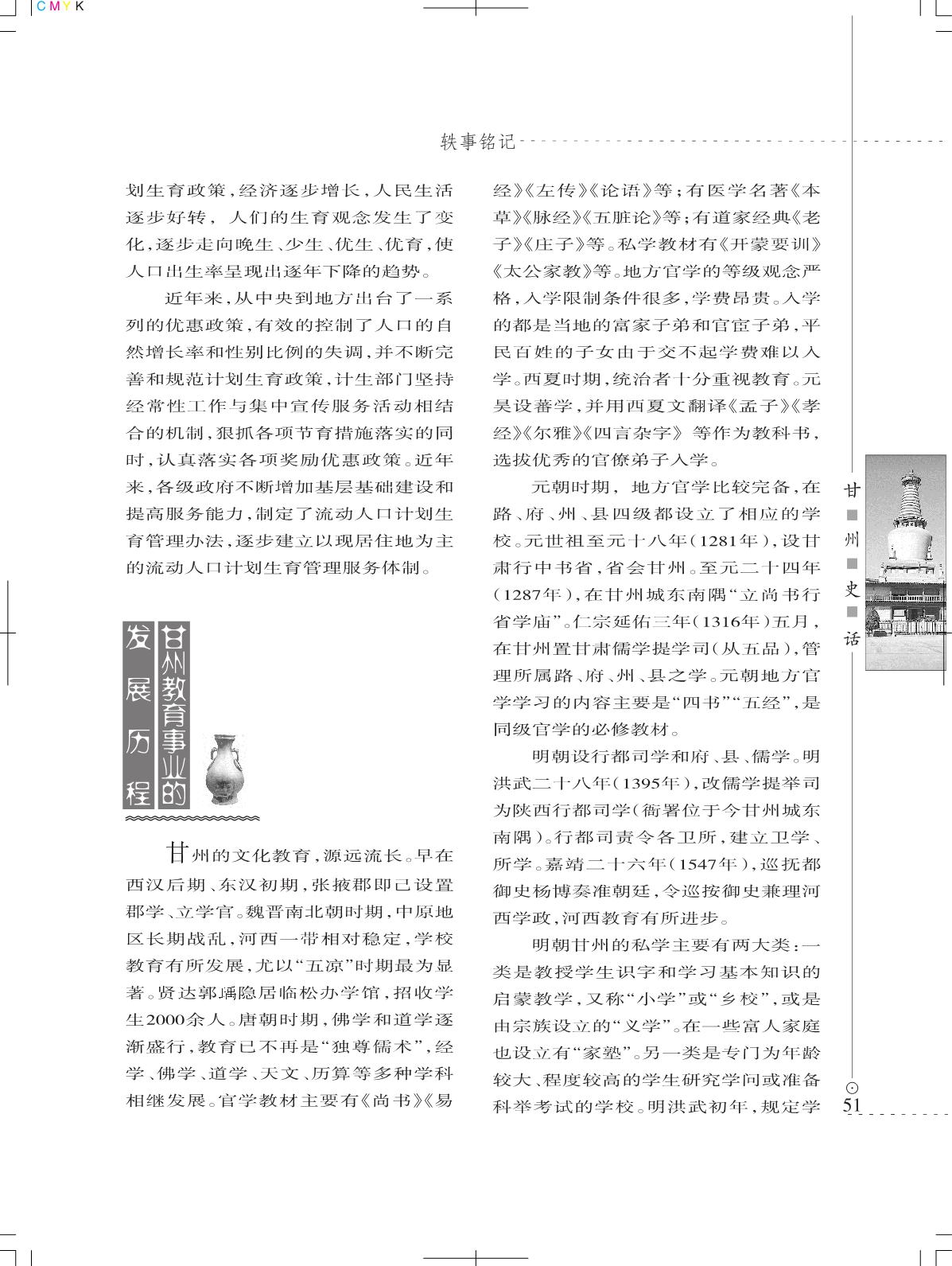 CMYK

轶事铭记

划生育政策，经济逐步增长，人民生活逐步好转，人们的生育观念发生了变化，逐步走向晚生、少生、优生、优育，使人口出生率呈现出逐年下降的趋势。

近年来，从中央到地方出台了一系列的优惠政策，有效的控制了人口的自然增长率和性别比例的失调，并不断完善和规范计划生育政策，计生部门坚持经常性工作与集中宣传服务活动相结合的机制，狠抓各项节育措施落实的同时，认真落实各项奖励优惠政策。近年来，各级政府不断增加基层基础建设和提高服务能力，制定了流动人口计划生育管理办法，逐步建立以现居住地为主的流动人口计划生育管理服务体制。

甘州教育事业的发展历程

甘州的文化教育，源远流长。早在西汉后期、东汉初期，张掖郡即已设置郡学、立学官。魏晋南北朝时期，中原地区长期战乱，河西一带相对稳定，学校教育有所发展，尤以“五凉”时期最为显著。贤达郭瑀隐居临松办学馆，招收学生2000余人。唐朝时期，佛学和道学逐渐盛行，教育已不再是“独尊儒术”，经学、佛学、道学、天文、历算等多种学科相继发展。官学教材主要有《尚书》《易经》《左传》《论语》等；有医学名著《本草》《脉经》《五脏论》等；有道家经典《老子》《庄子》等。私学教材有《开蒙要训》《太公家教》等。地方官学的等级观念严格，入学限制条件很多，学费昂贵。入学的都是当地的富家子弟和官宦子弟，平民百姓的子女由于交不起学费难以入学。西夏时期，统治者十分重视教育。元昊设蕃学，并用西夏文翻译《孟子》《孝经》《尔雅》《四言杂字》等作为教科书，选拔优秀的官僚弟子入学。

元朝时期，地方官学比较完备，在路、府、州、县四级都设立了相应的学校。元世祖至元十八年(1281年)，设甘肃行中书省，省会甘州。至元二十四年(1287年)，在甘州城东南隅“立尚书行省学庙”。仁宗延佑三年(1316年)五月，在甘州置甘肃儒学提学司(从五品)，管理所属路、府、州、县之学。元朝地方官学学习的内容主要是“四书”“五经”，是同级官学的必修教材。

明朝设行都司学和府、县、儒学。明洪武二十八年(1395年)，改儒学提举司为陕西行都司学(衙署位于今甘州城东南隅)。行都司责令各卫所，建立卫学、所学。嘉靖二十六年(1547年)，巡抚都御史杨博奏准朝廷，令巡按御史兼理河西学政，河西教育有所进步。

明朝甘州的私学主要有两大类：一类是教授学生识字和学习基本知识的启蒙教学，又称“小学”或“乡校”，或是由宗族设立的“义学”。在一些富人家庭也设立有“家塾”。另一类是专门为年龄较大、程度较高的学生研究学问或准备科举考试的学校。明洪武初年，规定学

甘州史话

51